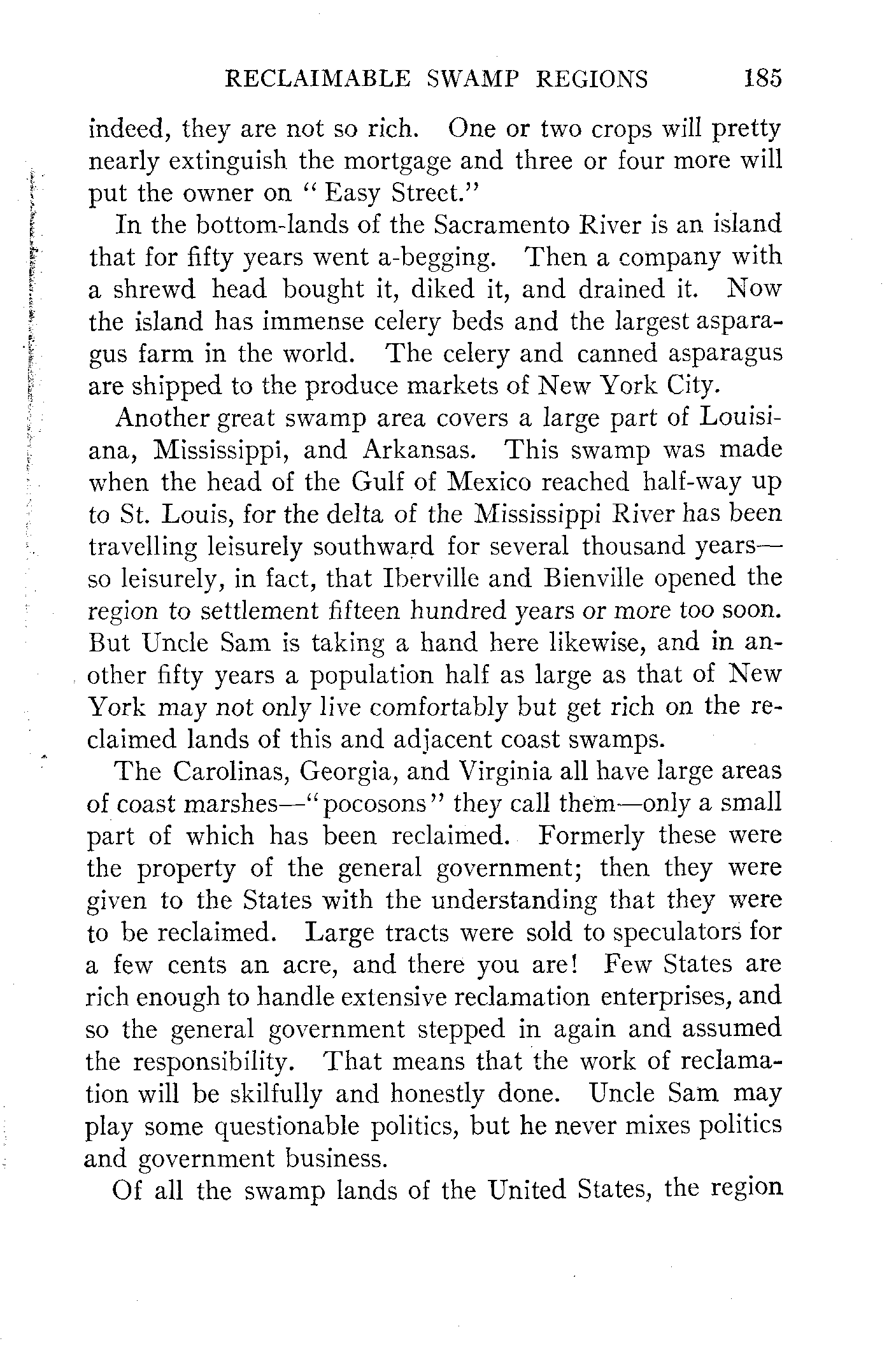 RECLAIMABLE SWAMP REGIONS 185

indeed, they are not so rich. One or two crops will pretty nearly extinguish the mortgage and three or four more will put the owner on "Easy Street."

In the bottom-lands of the Sacramento River is an island that for fifty years went a-begging. Then a company with a shrewd head bought it, diked it, and drained it. Now the island has immense celery beds and the largest asparagus farm in the world. The celery and canned asparagus are shipped to the produce markets of New York City.

Another great swamp area covers a large part of Louisiana, Mississippi, and Arkansas. This swamp was made when the head of the Gulf of Mexico reached half-way up to St. Louis, for the delta of the Mississippi River has been travelling leisurely southward for several thousand years—so leisurely, in fact, that Iberville and Bienville opened the region to settlement fifteen hundred years or more too soon. But Uncle Sam is taking a hand here likewise, and in another fifty years a population half as large as that of New York may not only live comfortably but get rich on the reclaimed lands of this and adjacent coast swamps.

The Carolinas, Georgia, and Virginia all have large areas of coast marshes—"pocosons" they call them—only a small part of which has been reclaimed. Formerly these were the property of the general government; then they were given to the States with the understanding that they were to be reclaimed. Large tracts were sold to speculators for a few cents an acre, and there you are! Few States are rich enough to handle extensive reclamation enterprises, and so the general government stepped in again and assumed the responsibility. That means that the work of reclamation will be skilfully and honestly done. Uncle Sam may play some questionable politics, but he never mixes politics and government business.

Of all the swamp lands of the United States, the region